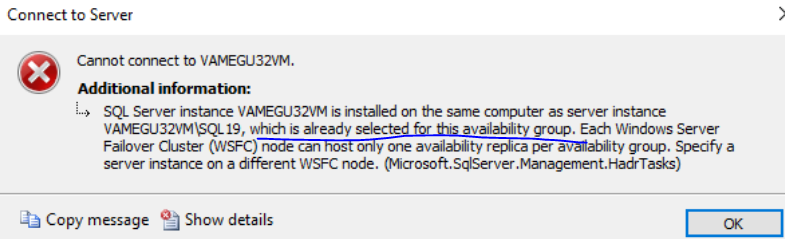 Connect to Server

Cannot connect to VAMEGU32VM.

Additional information:

SQL Server instance VAMEGU32VM is installed on the same computer as server instance VAMEGU32VM\SQL19, which is already selected for this availability group. Each Windows Server Failover Cluster (WSFC) node can host only one availability replica per availability group. Specify a server instance on a different WSFC node. (Microsoft.SqlServer.Management.HadrTasks)

Copy message Show details OK